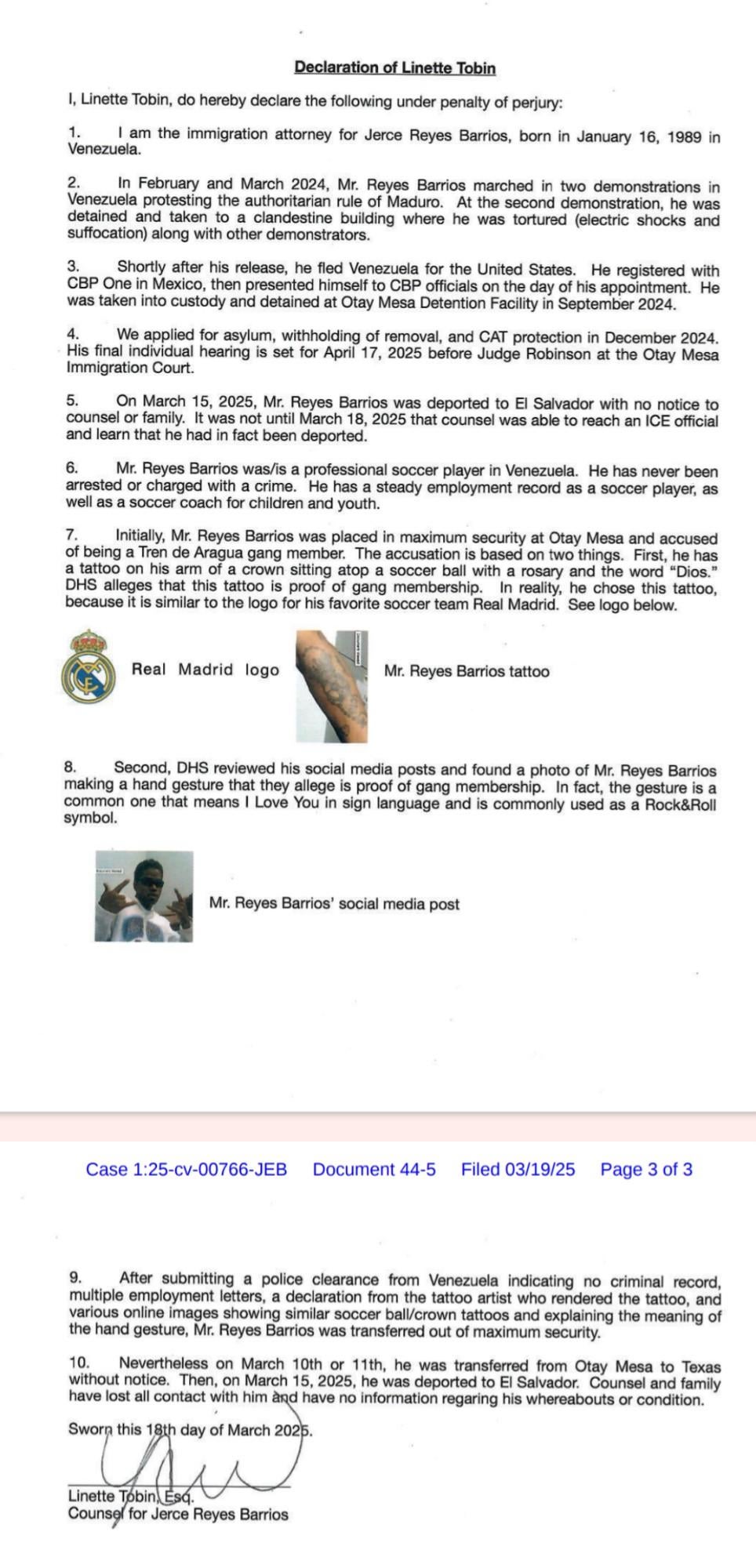 Declaration of Linette Tobin

I, Linette Tobin, do hereby declare the following under penalty of perjury:

1. I am the immigration attorney for Jerce Reyes Barrios, born in January 16, 1989 in Venezuela.

2. In February and March 2024, Mr. Reyes Barrios marched in two demonstrations in Venezuela protesting the authoritarian rule of Maduro. At the second demonstration, he was detained and taken to a clandestine building where he was tortured (electric shocks and suffocation) along with other demonstrators.

3. Shortly after his release, he fled Venezuela for the United States. He registered with CBP One in Mexico, then presented himself to CBP officials on the day of his appointment. He was taken into custody and detained at Otay Mesa Detention Facility in September 2024.

4. We applied for asylum, withholding of removal, and CAT protection in December 2024. His final individual hearing is set for April 17, 2025 before Judge Robinson at the Otay Mesa Immigration Court.

5. On March 15, 2025, Mr. Reyes Barrios was deported to El Salvador with no notice to counsel or family. It was not until March 18, 2025 that counsel was able to reach an ICE official and learn that he had in fact been deported.

6. Mr. Reyes Barrios was/is a professional soccer player in Venezuela. He has never been arrested or charged with a crime. He has a steady employment record as a soccer player, as well as a soccer coach for children and youth.

7. Initially, Mr. Reyes Barrios was placed in maximum security at Otay Mesa and accused of being a Tren de Aragua gang member. The accusation is based on two things. First, he has a tattoo on his arm of a crown sitting atop a soccer ball with a rosary and the word "Dios." DHS alleges that this tattoo is proof of gang membership. In reality, he chose this tattoo, because it is similar to the logo for his favorite soccer team Real Madrid. See logo below.

Real Madrid logo

Mr. Reyes Barrios tattoo

8. Second, DHS reviewed his social media posts and found a photo of Mr. Reyes Barrios making a hand gesture that they allege is proof of gang membership. In fact, the gesture is a common one that means I Love You in sign language and is commonly used as a Rock&Roll symbol.

Mr. Reyes Barrios' social media post

Case 1:25-cv-00766-JEB Document 44-5 Filed 03/19/25 Page 3 of 3

9. After submitting a police clearance from Venezuela indicating no criminal record, multiple employment letters, a declaration from the tattoo artist who rendered the tattoo, and various online images showing similar soccer ball/crown tattoos and explaining the meaning of the hand gesture, Mr. Reyes Barrios was transferred out of maximum security.

10. Nevertheless on March 10th or 11th, he was transferred from Otay Mesa to Texas without notice. Then, on March 15, 2025, he was deported to El Salvador. Counsel and family have lost all contact with him and have no information regaring his whereabouts or condition.

Sworn this 18th day of March 2025.

Linette Tobin, Esq.
Counsel for Jerce Reyes Barrios